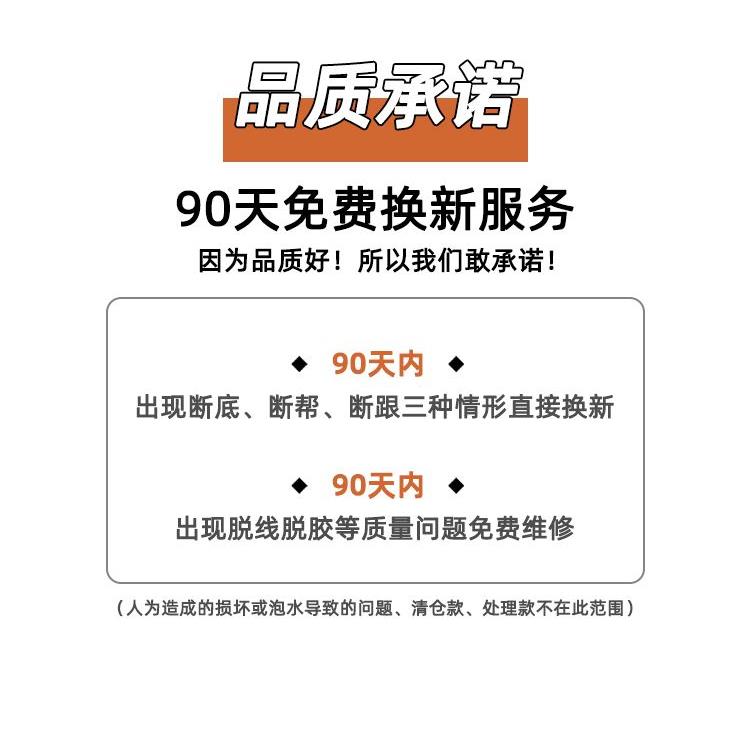 品质承诺

90天免费换新服务

因为品质好！所以我们敢承诺！

◆ 90天内 ◆

出现断底、断帮、断跟三种情形直接换新

◆ 90天内 ◆

出现脱线脱胶等质量问题免费维修

（人为造成的损坏或泡水导致的问题、清仓款、处理款不在此范围）